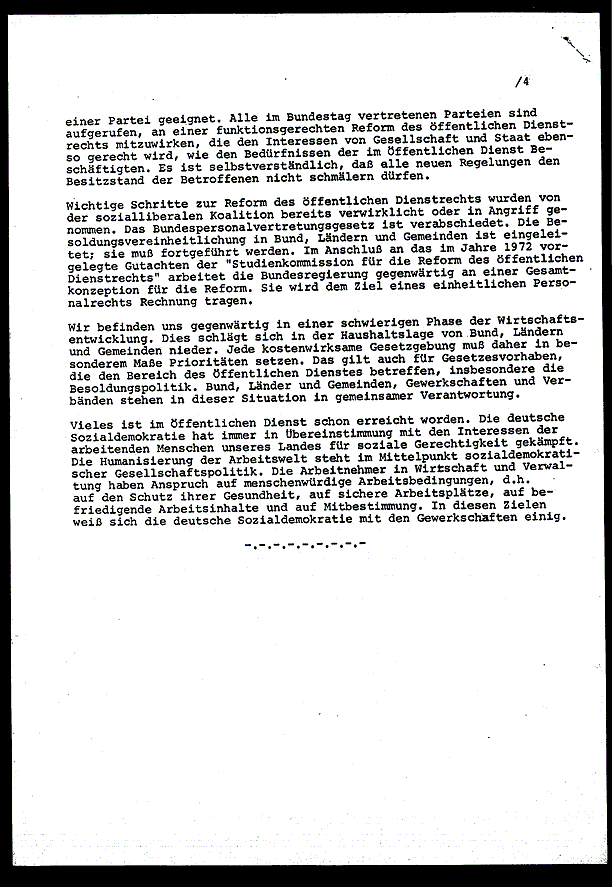 /4

einer Partei geeignet. Alle im Bundestag vertretenen Parteien sind aufgerufen, an einer funktionsgerechten Reform des öffentlichen Dienstrechts mitzuwirken, die den Interessen von Gesellschaft und Staat ebenso gerecht wird, wie den Bedürfnissen der im öffentlichen Dienst Beschäftigten. Es ist selbstverständlich, daß alle neuen Regelungen den Besitzstand der Betroffenen nicht schmälern dürfen.

Wichtige Schritte zur Reform des öffentlichen Dienstrechts wurden von der sozialliberalen Koalition bereits verwirklicht oder in Angriff genommen. Das Bundespersonalvertretungsgesetz ist verabschiedet. Die Besoldungsvereinheitlichung in Bund, Ländern und Gemeinden ist eingeleitet; sie muß fortgeführt werden. Im Anschluß an das im Jahre 1972 vorgelegte Gutachten der "Studienkommission für die Reform des öffentlichen Dienstrechts" arbeitet die Bundesregierung gegenwärtig an einer Gesamtkonzeption für die Reform. Sie wird dem Ziel eines einheitlichen Personalrechts Rechnung tragen.

Wir befinden uns gegenwärtig in einer schwierigen Phase der Wirtschaftsentwicklung. Dies schlägt sich in der Haushaltslage von Bund, Ländern und Gemeinden nieder. Jede kostenwirksame Gesetzgebung muß daher in besonderem Maße Prioritäten setzen. Das gilt auch für Gesetzesvorhaben, die den Bereich des öffentlichen Dienstes betreffen, insbesondere die Besoldungspolitik. Bund, Länder und Gemeinden, Gewerkschaften und Verbänden stehen in dieser Situation in gemeinsamer Verantwortung.

Vieles ist im öffentlichen Dienst schon erreicht worden. Die deutsche Sozialdemokratie hat immer in Übereinstimmung mit den Interessen der arbeitenden Menschen unseres Landes für soziale Gerechtigkeit gekämpft. Die Humanisierung der Arbeitswelt steht im Mittelpunkt sozialdemokratischer Gesellschaftspolitik. Die Arbeitnehmer in Wirtschaft und Verwaltung haben Anspruch auf menschenwürdige Arbeitsbedingungen, d.h. auf den Schutz ihrer Gesundheit, auf sichere Arbeitsplätze, auf befriedigende Arbeitsinhalte und auf Mitbestimmung. In diesen Zielen weiß sich die deutsche Sozialdemokratie mit den Gewerkschaften einig.

-.-.-.-.-.-.-.-